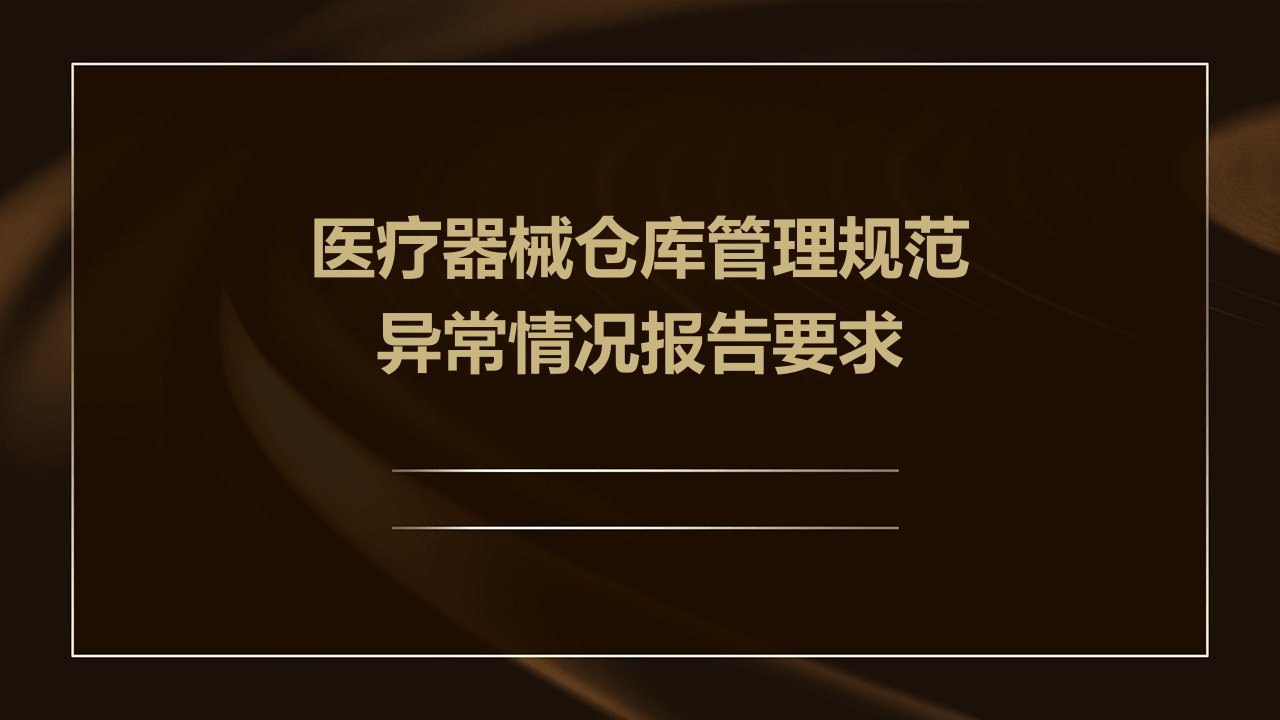 医疗器械仓库管理规范
异常情况报告要求